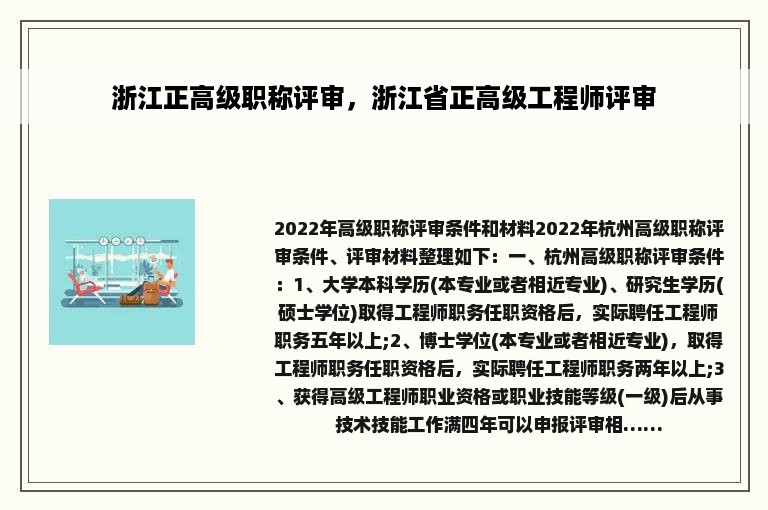 浙江正高级职称评审，浙江省正高级工程师评审

2022年高级职称评审条件和材料2022年杭州高级职称评审条件、评审材料整理如下：一、杭州高级职称评审条件：1、大学本科学历(本专业或者相近专业)、研究生学历(硕士学位)取得工程师职务任职资格后，实际聘任工程师职务五年以上;2、博士学位(本专业或者相近专业)，取得工程师职务任职资格后，实际聘任工程师职务两年以上;3、获得高级工程师职业资格或职业技能等级(一级)后从事技术技能工作满四年可以申报评审相......